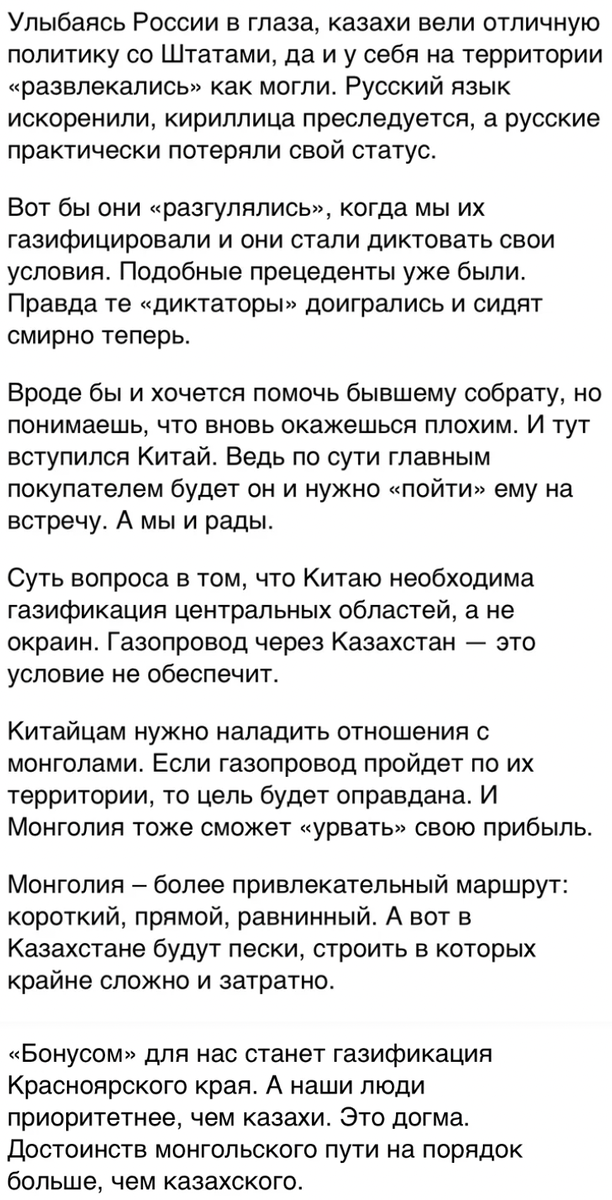 Улыбаясь России в глаза, казахи вели отличную политику со Штатами, да и у себя на территории «развлекались» как могли. Русский язык искоренили, кириллица преследуется, а русские практически потеряли свой статус.

Вот бы они «разгулялись», когда мы их газифицировали и они стали диктовать свои условия. Подобные прецеденты уже были. Правда те «диктаторы» доигрались и сидят смирно теперь.

Вроде бы и хочется помочь бывшему собрату, но понимаешь, что вновь окажешься плохим. И тут вступился Китай. Ведь по сути главным покупателем будет он и нужно «пойти» ему на встречу. А мы и рады.

Суть вопроса в том, что Китаю необходима газификация центральных областей, а не окраин. Газопровод через Казахстан — это условие не обеспечит.

Китайцам нужно наладить отношения с монголами. Если газопровод пройдет по их территории, то цель будет оправдана. И Монголия тоже сможет «урвать» свою прибыль.

Монголия – более привлекательный маршрут: короткий, прямой, равнинный. А вот в Казахстане будут пески, строить в которых крайне сложно и затратно.

«Бонусом» для нас станет газификация Красноярского края. А наши люди приоритетнее, чем казахи. Это догма. Достоинств монгольского пути на порядок больше, чем казахского.